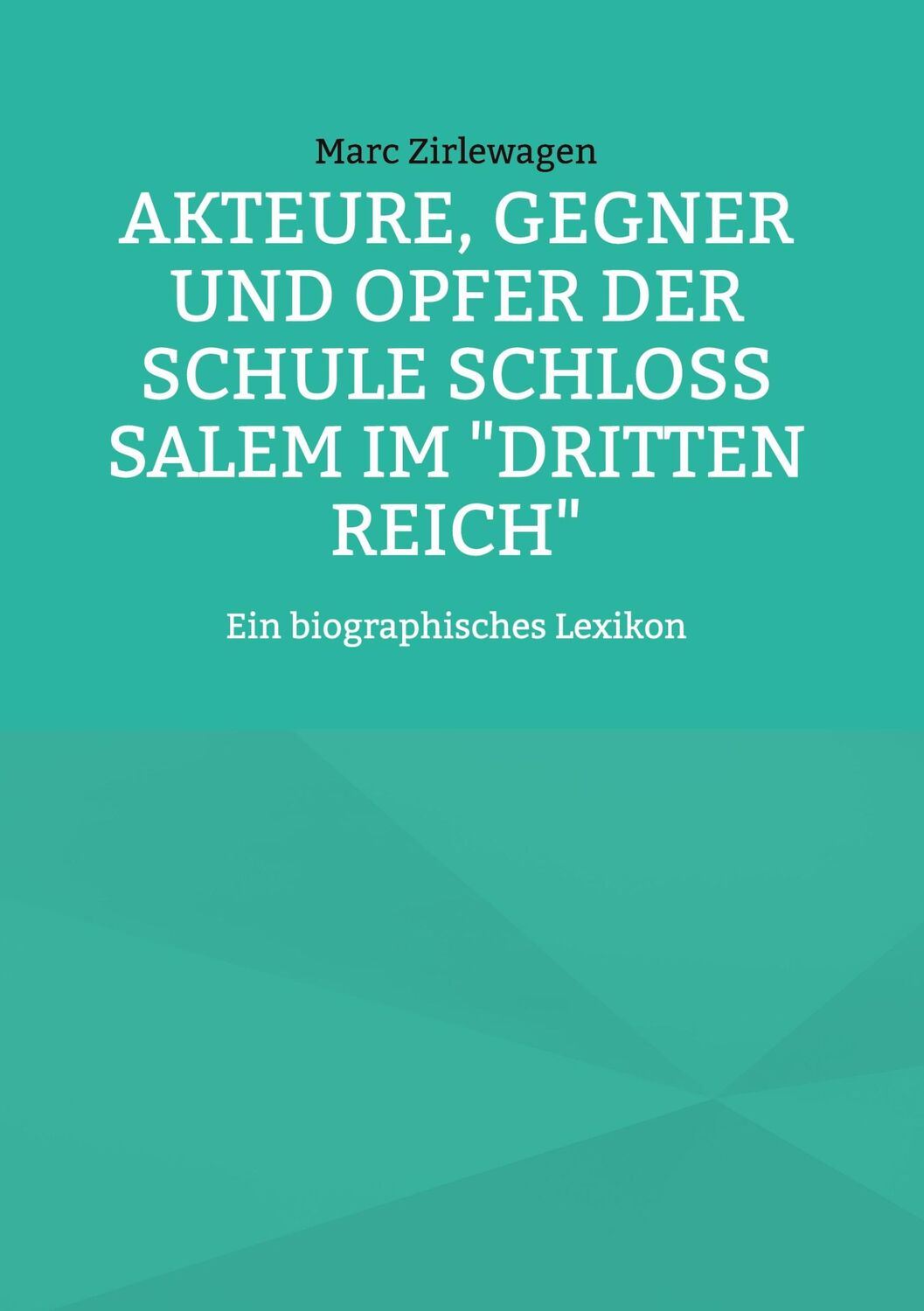 Marc Zirlewagen

AKTEURE, GEGNER UND OPFER DER SCHULE SCHLOSS SALEM IM "DRITTEN REICH"

Ein biographisches Lexikon